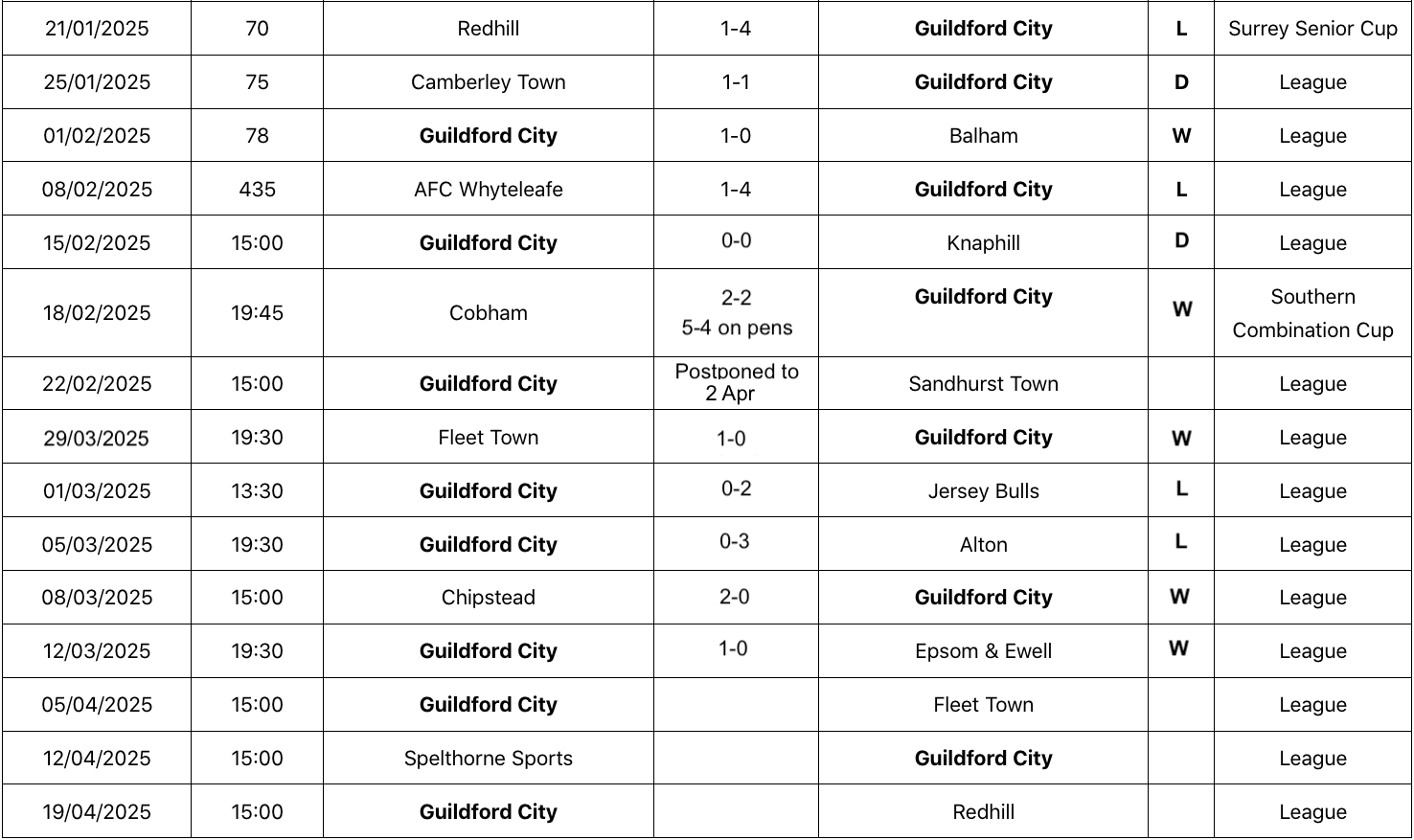 | 21/01/2025 | 70 | Redhill | 1-4 | **Guildford City** | **L** | Surrey Senior Cup |
|---|---|---|---|---|---|---|
| 25/01/2025 | 75 | Camberley Town | 1-1 | **Guildford City** | **D** | League |
| 01/02/2025 | 78 | **Guildford City** | 1-0 | Balham | **W** | League |
| 08/02/2025 | 435 | AFC Whyteleafe | 1-4 | **Guildford City** | **L** | League |
| 15/02/2025 | 15:00 | **Guildford City** | 0-0 | Knaphill | **D** | League |
| 18/02/2025 | 19:45 | Cobham | 2-2 5-4 on pens | **Guildford City** | **W** | Southern Combination Cup |
| 22/02/2025 | 15:00 | **Guildford City** | Postponed to 2 Apr | Sandhurst Town | | League |
| 29/03/2025 | 19:30 | Fleet Town | 1-0 | **Guildford City** | **W** | League |
| 01/03/2025 | 13:30 | **Guildford City** | 0-2 | Jersey Bulls | **L** | League |
| 05/03/2025 | 19:30 | **Guildford City** | 0-3 | Alton | **L** | League |
| 08/03/2025 | 15:00 | Chipstead | 2-0 | **Guildford City** | **W** | League |
| 12/03/2025 | 19:30 | **Guildford City** | 1-0 | Epsom & Ewell | **W** | League |
| 05/04/2025 | 15:00 | **Guildford City** | | Fleet Town | | League |
| 12/04/2025 | 15:00 | Spelthorne Sports | | **Guildford City** | | League |
| 19/04/2025 | 15:00 | **Guildford City** | | Redhill | | League |